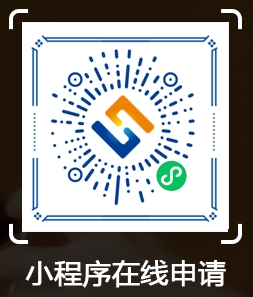 小程序在线申请